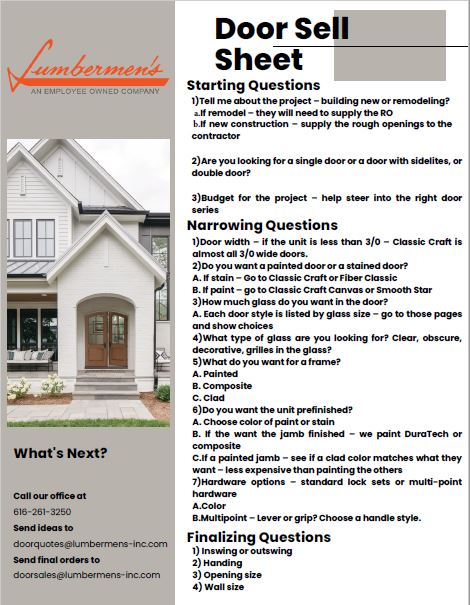 Lumbermen's
AN EMPLOYEE OWNED COMPANY

What's Next?

Call our office at
616-261-3250
Send ideas to
doorquotes@lumbermens-inc.com
Send final orders to
doorsales@lumbermens-inc.com

Door Sell Sheet

Starting Questions
1)Tell me about the project – building new or remodeling?
a.If remodel – they will need to supply the RO
b.If new construction – supply the rough openings to the contractor

2)Are you looking for a single door or a door with sidelites, or double door?

3)Budget for the project – help steer into the right door series

Narrowing Questions
1)Door width – if the unit is less than 3/0 – Classic Craft is almost all 3/0 wide doors.
2)Do you want a painted door or a stained door?
A. If stain – Go to Classic Craft or Fiber Classic
B. If paint – go to Classic Craft Canvas or Smooth Star
3)How much glass do you want in the door?
A. Each door style is listed by glass size – go to those pages and show choices
4)What type of glass are you looking for? Clear, obscure, decorative, grilles in the glass?
5)What do you want for a frame?
A. Painted
B. Composite
C. Clad
6)Do you want the unit prefinished?
A. Choose color of paint or stain
B. If the want the jamb finished – we paint DuraTech or composite
C.If a painted jamb – see if a clad color matches what they want – less expensive than painting the others
7)Hardware options – standard lock sets or multi-point hardware
A.Color
B.Multipoint – Lever or grip? Choose a handle style.

Finalizing Questions
1) Inswing or outswing
2) Handing
3) Opening size
4) Wall size